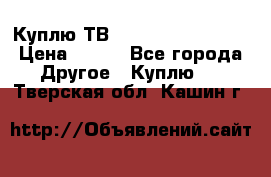 Куплю ТВ
Цена Все города
Другое Куплю
Тверская обл Кашин г

http://Объявлений.сайт